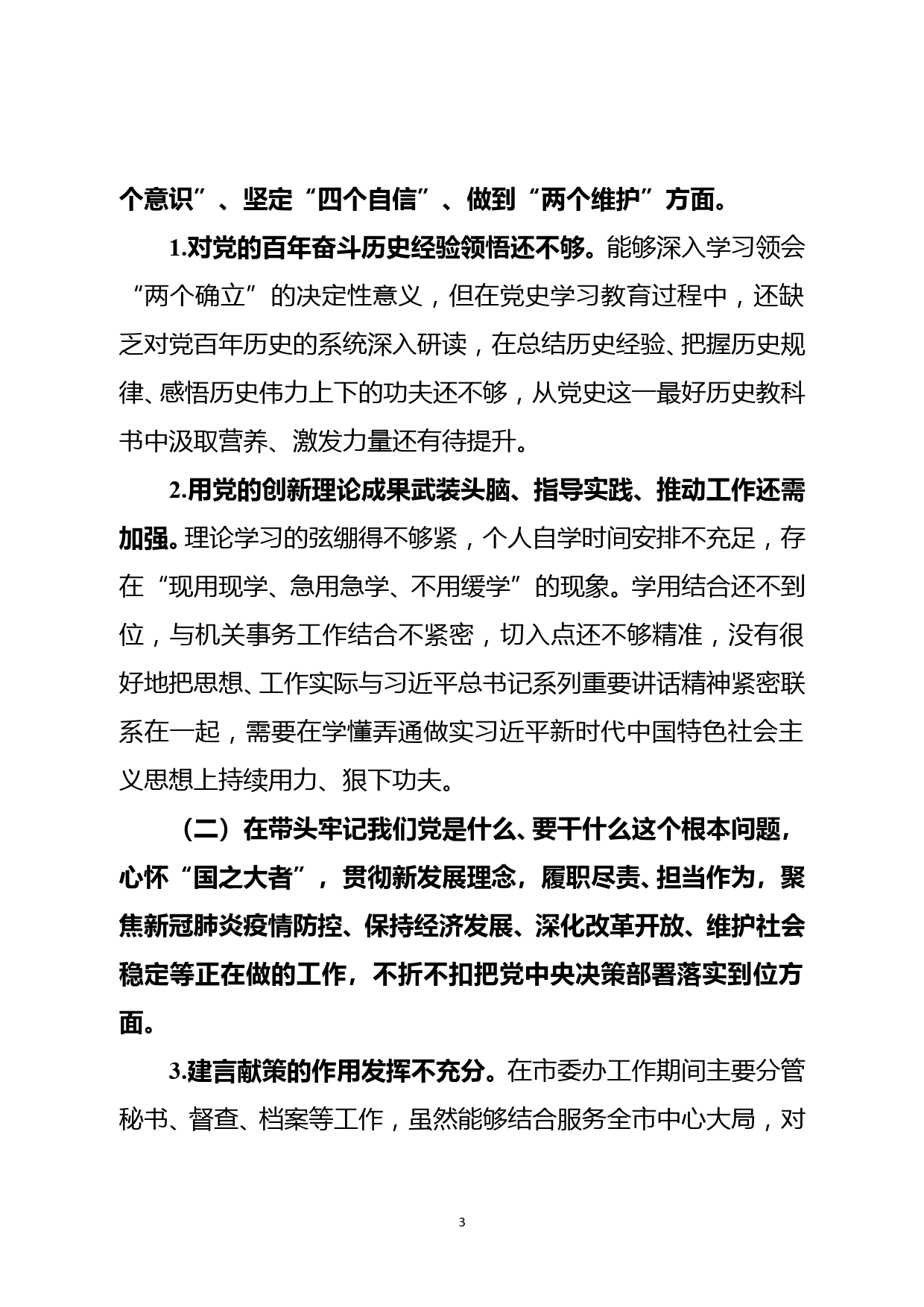 个意识”、坚定“四个自信”、做到“两个维护”方面。

1.对党的百年奋斗历史经验领悟还不够。能够深入学习领会“两个确立”的决定性意义，但在党史学习教育过程中，还缺乏对党百年历史的系统深入研读，在总结历史经验、把握历史规律、感悟历史伟力上下的功夫还不够，从党史这一最好历史教科书中汲取营养、激发力量还有待提升。

2.用党的创新理论成果武装头脑、指导实践、推动工作还需加强。理论学习的弦绷得不够紧，个人自学时间安排不充足，存在“现用现学、急用急学、不用缓学”的现象。学用结合还不到位，与机关事务工作结合不紧密，切入点还不够精准，没有很好地把思想、工作实际与习近平总书记系列重要讲话精神紧密联系在一起，需要在学懂弄通做实习近平新时代中国特色社会主义思想上持续用力、狠下功夫。

（二）在带头牢记我们党是什么、要干什么这个根本问题，心怀“国之大者”，贯彻新发展理念，履职尽责、担当作为，聚焦新冠肺炎疫情防控、保持经济发展、深化改革开放、维护社会稳定等正在做的工作，不折不扣把党中央决策部署落实到位方面。

3.建言献策的作用发挥不充分。在市委办工作期间主要分管秘书、督查、档案等工作，虽然能够结合服务全市中心大局，对

3